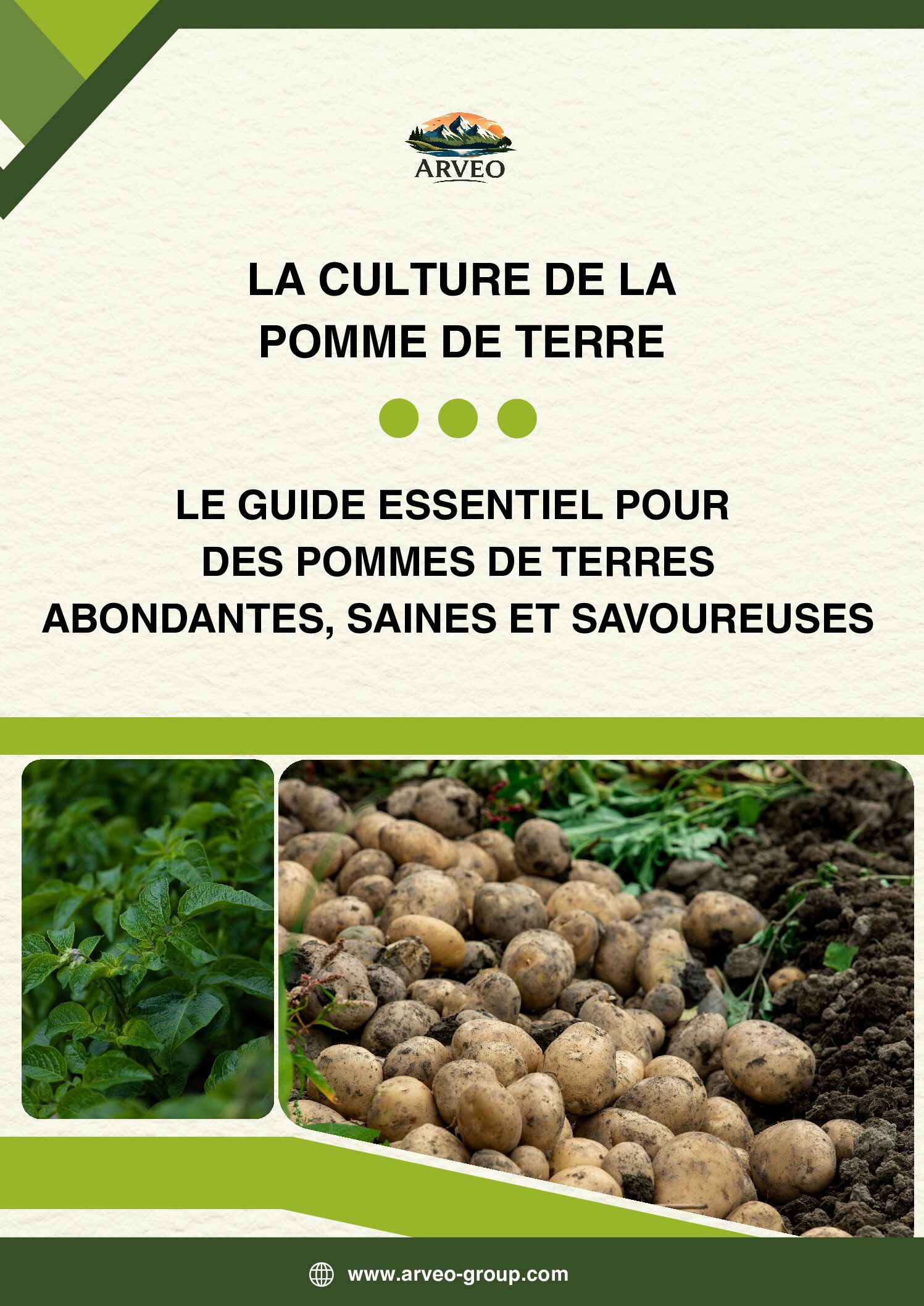 ARVEO

LA CULTURE DE LA
POMME DE TERRE

LE GUIDE ESSENTIEL POUR
DES POMMES DE TERRES
ABONDANTES, SAINES ET SAVOUREUSES

www.arveo-group.com